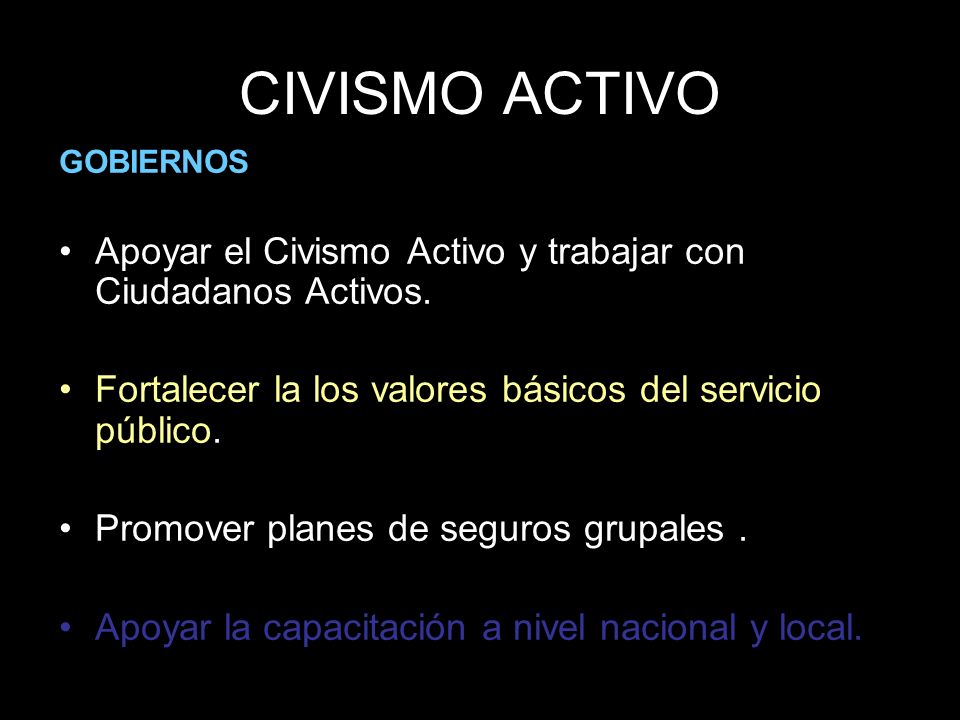 CIVISMO ACTIVO

GOBIERNOS

• Apoyar el Civismo Activo y trabajar con Ciudadanos Activos.

• Fortalecer la los valores básicos del servicio público.

• Promover planes de seguros grupales .

• Apoyar la capacitación a nivel nacional y local.